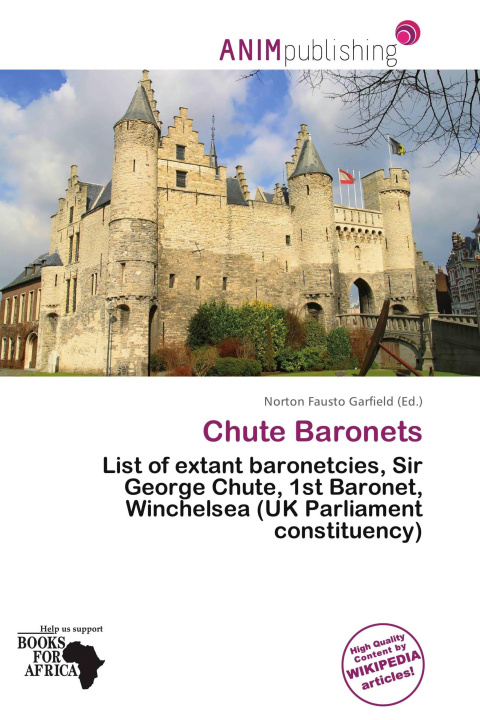 ANIMpublishing

Norton Fausto Garfield (Ed.)

Chute Baronets

List of extant baronetcies, Sir George Chute, 1st Baronet, Winchelsea (UK Parliament constituency)

Help us support
BOOKS FOR AFRICA

High Quality Content by WIKIPEDIA articles!